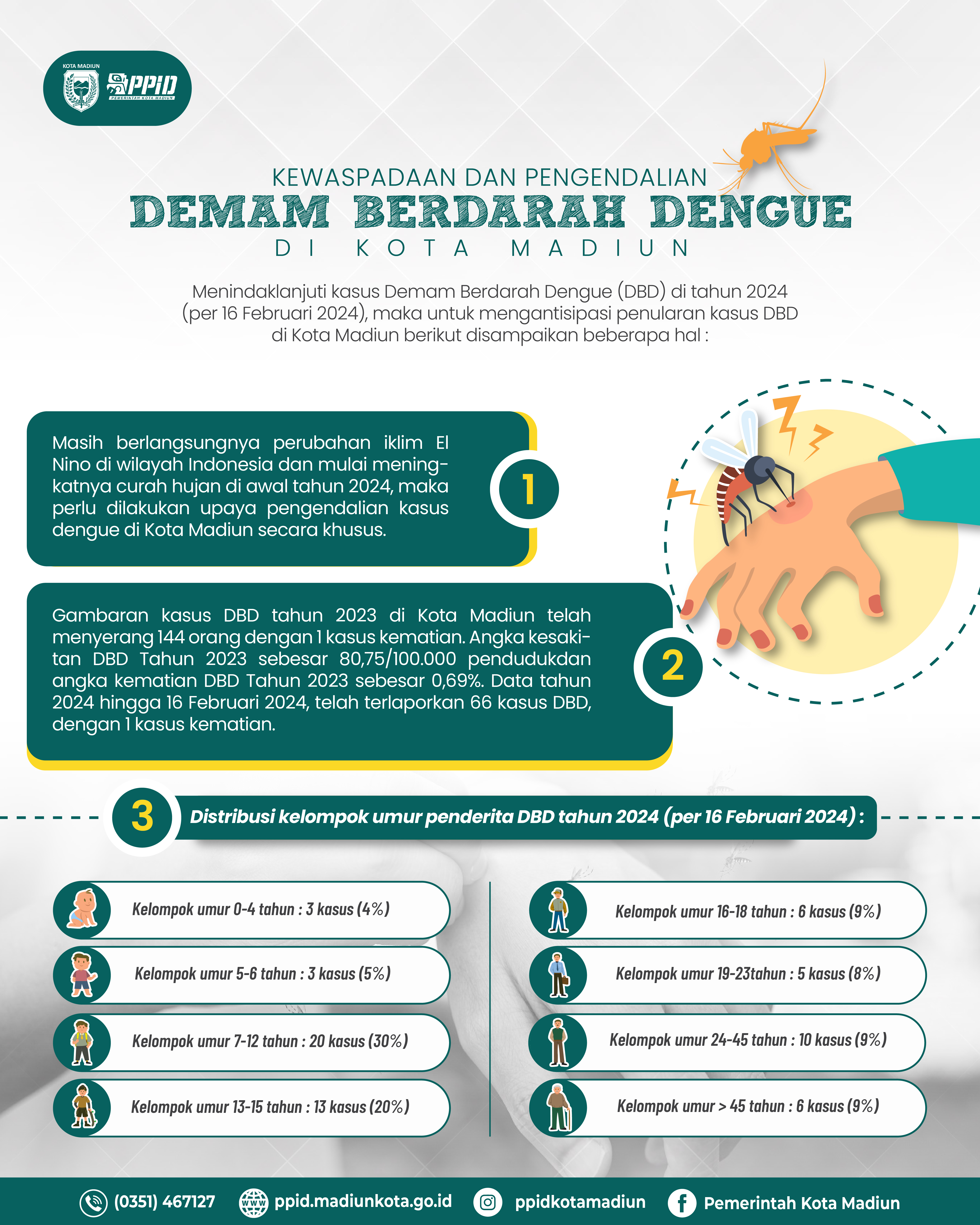 KOTA MADIUN
PPID
PEMERINTAH KOTA MADIUN

KEWASPADAAN DAN PENGENDALIAN
DEMAM BERDARAH DENGUE
DI KOTA MADIUN

Menindaklanjuti kasus Demam Berdarah Dengue (DBD) di tahun 2024 (per 16 Februari 2024), maka untuk mengantisipasi penularan kasus DBD di Kota Madiun berikut disampaikan beberapa hal :

Masih berlangsungnya perubahan iklim El Nino di wilayah Indonesia dan mulai meningkatnya curah hujan di awal tahun 2024, maka perlu dilakukan upaya pengendalian kasus dengue di Kota Madiun secara khusus.

1

Gambaran kasus DBD tahun 2023 di Kota Madiun telah menyerang 144 orang dengan 1 kasus kematian. Angka kesakitan DBD Tahun 2023 sebesar 80,75/100.000 pendudukdan angka kematian DBD Tahun 2023 sebesar 0,69%. Data tahun 2024 hingga 16 Februari 2024, telah terlaporkan 66 kasus DBD, dengan 1 kasus kematian.

2

3

Distribusi kelompok umur penderita DBD tahun 2024 (per 16 Februari 2024) :

Kelompok umur 0-4 tahun : 3 kasus (4%)

Kelompok umur 5-6 tahun : 3 kasus (5%)

Kelompok umur 7-12 tahun : 20 kasus (30%)

Kelompok umur 13-15 tahun : 13 kasus (20%)

Kelompok umur 16-18 tahun : 6 kasus (9%)

Kelompok umur 19-23tahun : 5 kasus (8%)

Kelompok umur 24-45 tahun : 10 kasus (9%)

Kelompok umur > 45 tahun : 6 kasus (9%)

(0351) 467127 ppid.madiunkota.go.id ppidkotamadiun Pemerintah Kota Madiun